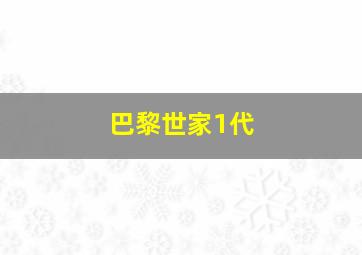 巴黎世家1代